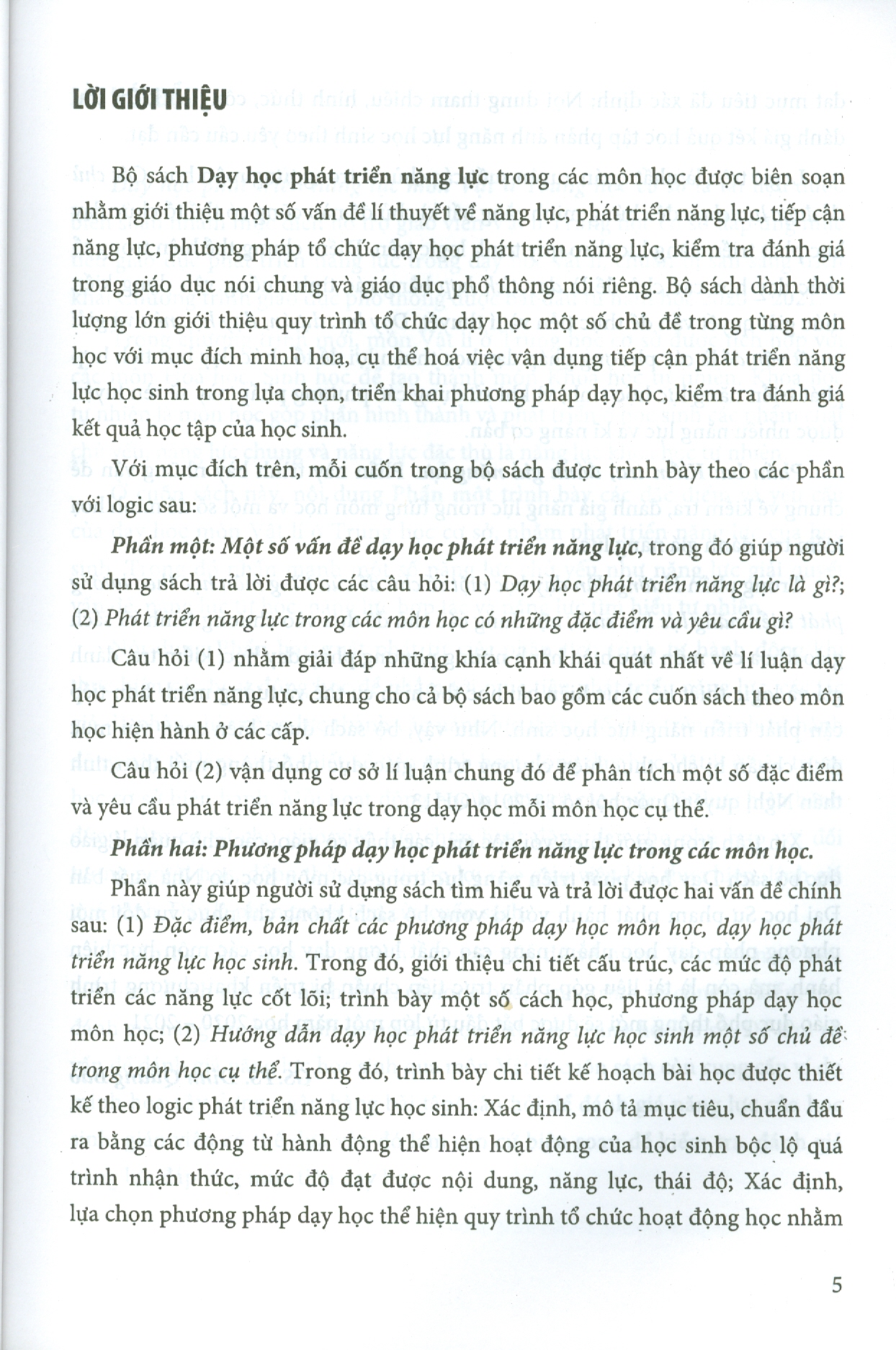 LỜI GIỚI THIỆU

Bộ sách Dạy học phát triển năng lực trong các môn học được biên soạn nhằm giới thiệu một số vấn đề lí thuyết về năng lực, phát triển năng lực, tiếp cận năng lực, phương pháp tổ chức dạy học phát triển năng lực, kiểm tra đánh giá trong giáo dục nói chung và giáo dục phổ thông nói riêng. Bộ sách dành thời lượng lớn giới thiệu quy trình tổ chức dạy học một số chủ đề trong từng môn học với mục đích minh hoạ, cụ thể hoá việc vận dụng tiếp cận phát triển năng lực học sinh trong lựa chọn, triển khai phương pháp dạy học, kiểm tra đánh giá kết quả học tập của học sinh.

Với mục đích trên, mỗi cuốn trong bộ sách được trình bày theo các phần với logic sau:

Phần một: Một số vấn đề dạy học phát triển năng lực, trong đó giúp người sử dụng sách trả lời được các câu hỏi: (1) Dạy học phát triển năng lực là gì?; (2) Phát triển năng lực trong các môn học có những đặc điểm và yêu cầu gì?

Câu hỏi (1) nhằm giải đáp những khía cạnh khái quát nhất về lí luận dạy học phát triển năng lực, chung cho cả bộ sách bao gồm các cuốn sách theo môn học hiện hành ở các cấp.

Câu hỏi (2) vận dụng cơ sở lí luận chung đó để phân tích một số đặc điểm và yêu cầu phát triển năng lực trong dạy học mỗi môn học cụ thể.

Phần hai: Phương pháp dạy học phát triển năng lực trong các môn học.

Phần này giúp người sử dụng sách tìm hiểu và trả lời được hai vấn đề chính sau: (1) Đặc điểm, bản chất các phương pháp dạy học môn học, dạy học phát triển năng lực học sinh. Trong đó, giới thiệu chi tiết cấu trúc, các mức độ phát triển các năng lực cốt lõi; trình bày một số cách học, phương pháp dạy học môn học; (2) Hướng dẫn dạy học phát triển năng lực học sinh một số chủ đề trong môn học cụ thể. Trong đó, trình bày chi tiết kế hoạch bài học được thiết kế theo logic phát triển năng lực học sinh: Xác định, mô tả mục tiêu, chuẩn đầu ra bằng các động từ hành động thể hiện hoạt động của học sinh bộc lộ quá trình nhận thức, mức độ đạt được nội dung, năng lực, thái độ; Xác định, lựa chọn phương pháp dạy học thể hiện quy trình tổ chức hoạt động học nhằm

5